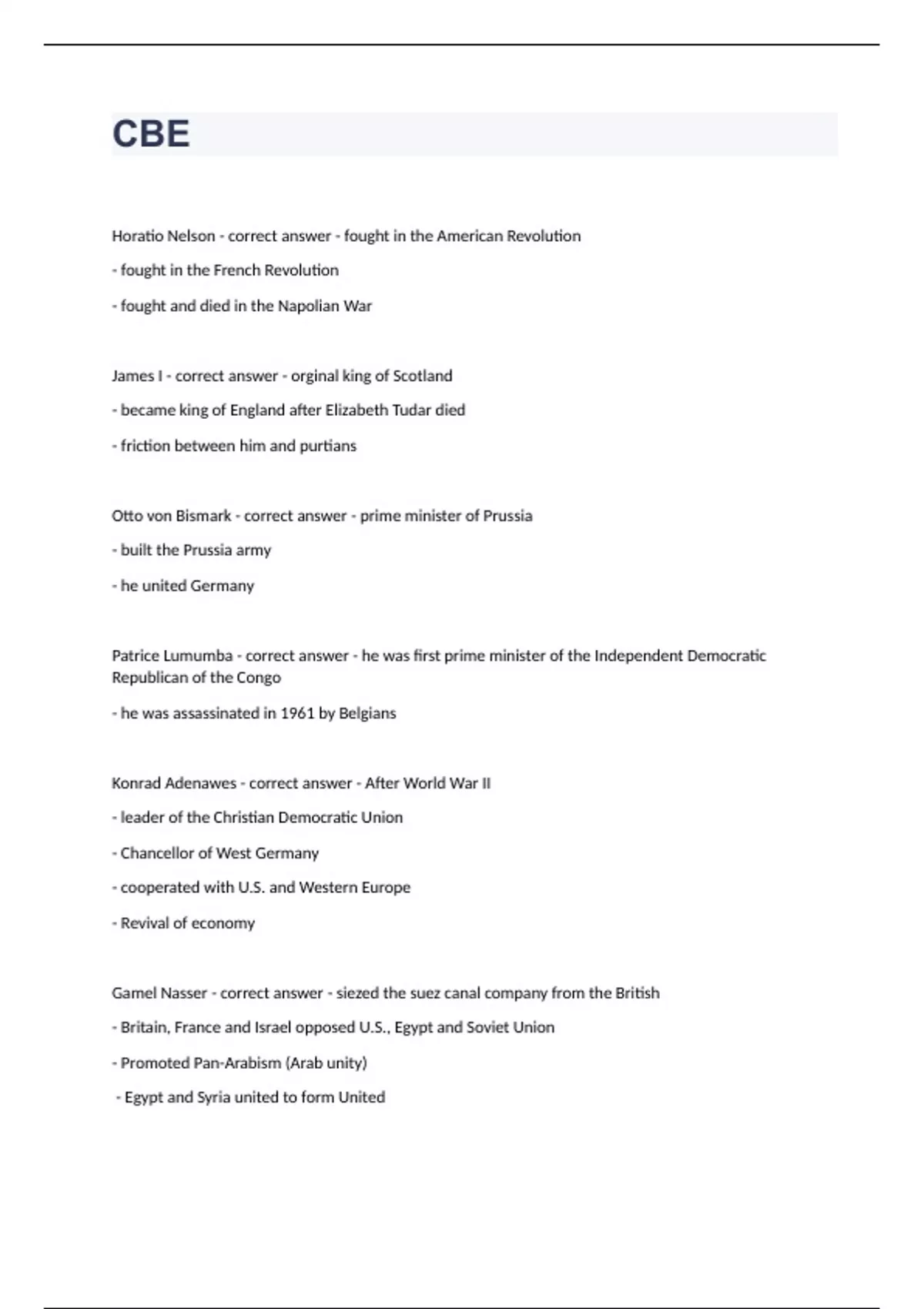 CBE

Horatio Nelson - correct answer - fought in the American Revolution

- fought in the French Revolution

- fought and died in the Napolian War

James I - correct answer - orginal king of Scotland

- became king of England after Elizabeth Tudar died

- friction between him and purtians

Otto von Bismark - correct answer - prime minister of Prussia

- built the Prussia army

- he united Germany

Patrice Lumumba - correct answer - he was first prime minister of the Independent Democratic Republican of the Congo

- he was assassinated in 1961 by Belgians

Konrad Adenawes - correct answer - After World War II

- leader of the Christian Democratic Union

- Chancellor of West Germany

- cooperated with U.S. and Western Europe

- Revival of economy

Gamel Nasser - correct answer - siezed the suez canal company from the British

- Britain, France and Israel opposed U.S., Egypt and Soviet Union

- Promoted Pan-Arabism (Arab unity)

- Egypt and Syria united to form United